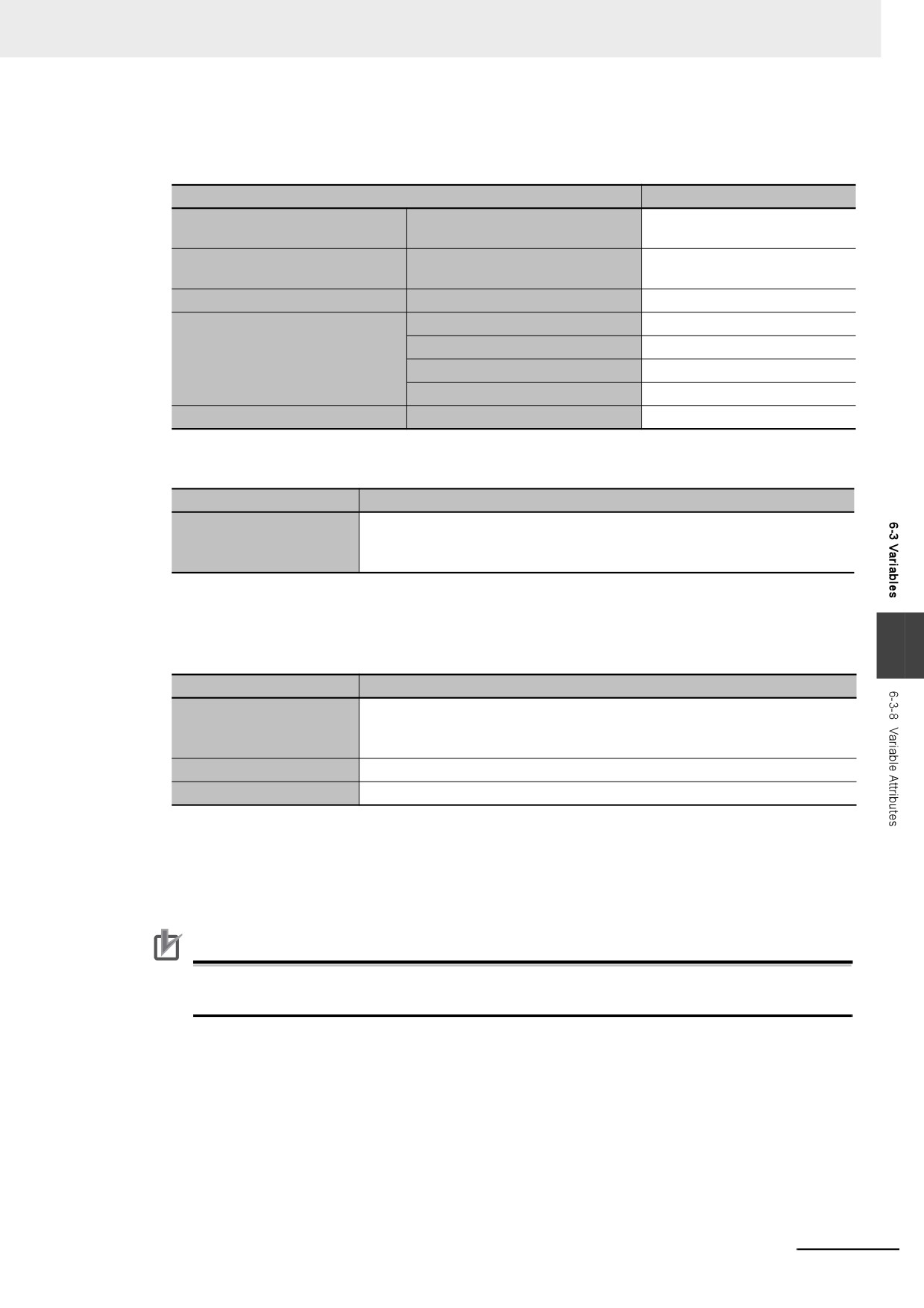 6-3 Variables

6-3-8 Variable Attributes